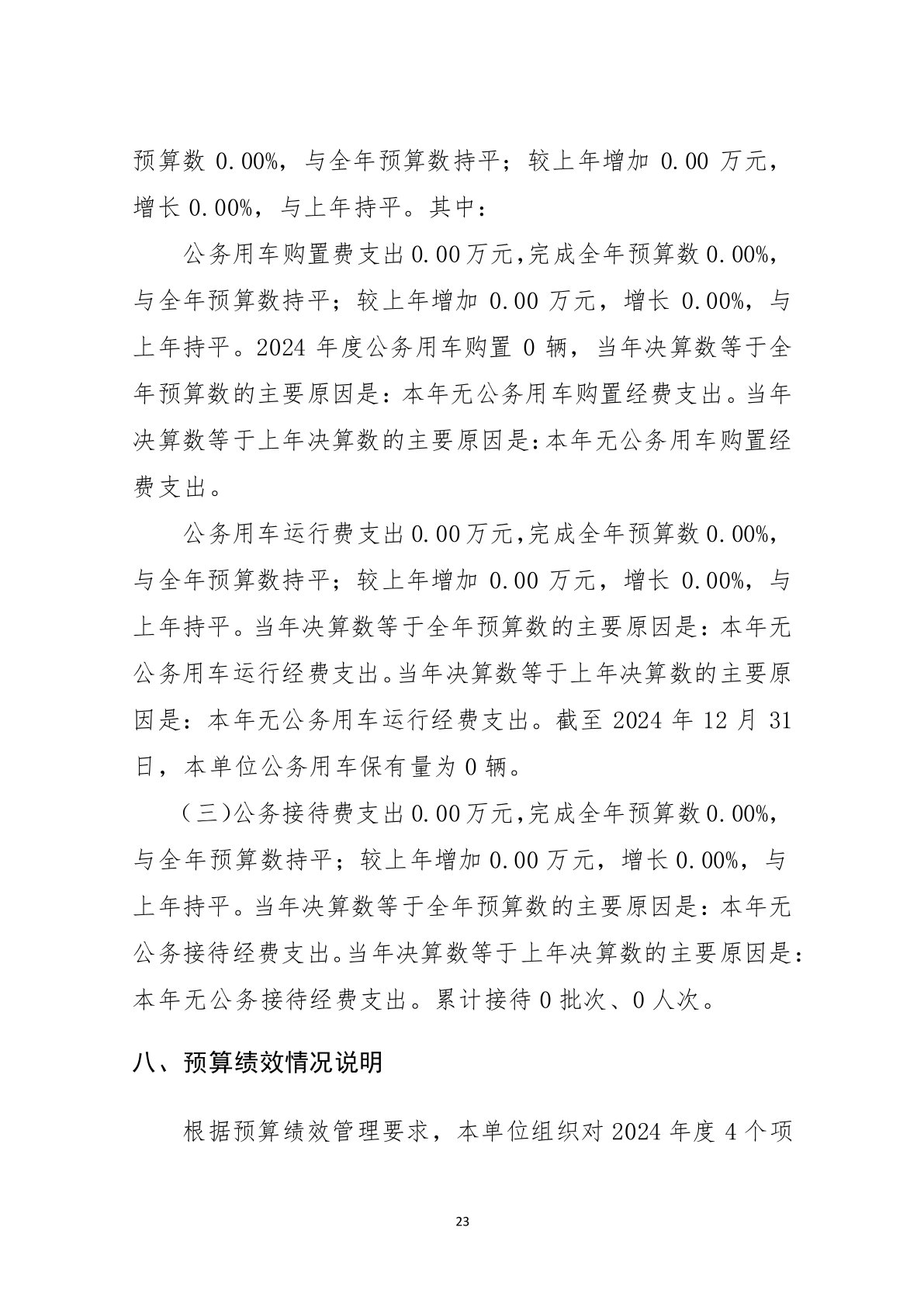 预算数 0.00%，与全年预算数持平；较上年增加 0.00 万元，增长 0.00%，与上年持平。其中：

公务用车购置费支出 0.00 万元，完成全年预算数 0.00%，与全年预算数持平；较上年增加 0.00 万元，增长 0.00%，与上年持平。2024 年度公务用车购置 0 辆，当年决算数等于全年预算数的主要原因是：本年无公务用车购置经费支出。当年决算数等于上年决算数的主要原因是：本年无公务用车购置经费支出。

公务用车运行费支出 0.00 万元，完成全年预算数 0.00%，与全年预算数持平；较上年增加 0.00 万元，增长 0.00%，与上年持平。当年决算数等于全年预算数的主要原因是：本年无公务用车运行经费支出。当年决算数等于上年决算数的主要原因是：本年无公务用车运行经费支出。截至 2024 年 12 月 31 日，本单位公务用车保有量为 0 辆。

（三）公务接待费支出 0.00 万元，完成全年预算数 0.00%，与全年预算数持平；较上年增加 0.00 万元，增长 0.00%，与上年持平。当年决算数等于全年预算数的主要原因是：本年无公务接待经费支出。当年决算数等于上年决算数的主要原因是：本年无公务接待经费支出。累计接待 0 批次、0 人次。

八、预算绩效情况说明

根据预算绩效管理要求，本单位组织对 2024 年度 4 个项

23